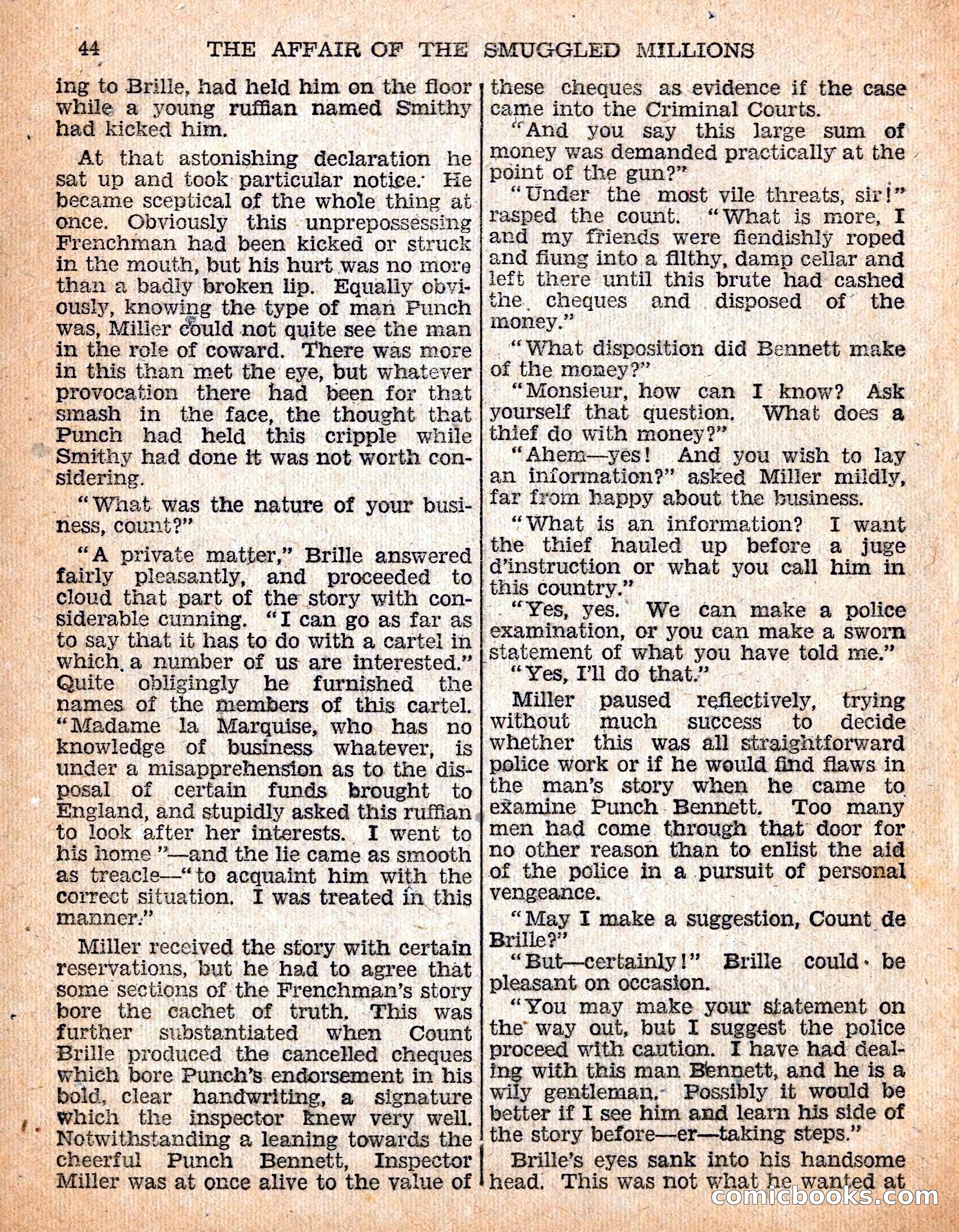 44 THE AFFAIR OF THE SMUGGLED MILLIONS

ing to Brille, had held him on the floor while a young ruffian named Smithy had kicked him.

At that astonishing declaration he sat up and took particular notice. He became sceptical of the whole thing at once. Obviously this unprepossessing Frenchman had been kicked or struck in the mouth, but his hurt was no more than a badly broken lip. Equally obviously, knowing the type of man Punch was, Miller could not quite see the man in the role of coward. There was more in this than met the eye, but whatever provocation there had been for that smash in the face, the thought that Punch had held this cripple while Smithy had done it was not worth considering.

"What was the nature of your business, count?"

"A private matter," Brille answered fairly pleasantly, and proceeded to cloud that part of the story with considerable cunning. "I can go as far as to say that it has to do with a cartel in which a number of us are interested." Quite obligingly he furnished the names of the members of this cartel. "Madame la Marquise, who has no knowledge of business whatever, is under a misapprehension as to the disposal of certain funds brought to England, and stupidly asked this ruffian to look after her interests. I went to his home"—and the lie came as smooth as treacle—"to acquaint him with the correct situation. I was treated in this manner."

Miller received the story with certain reservations, but he had to agree that some sections of the Frenchman's story bore the cachet of truth. This was further substantiated when Count Brille produced the cancelled cheques which bore Punch's endorsement in his bold, clear handwriting, a signature which the inspector knew very well. Notwithstanding a leaning towards the cheerful Punch Bennett, Inspector Miller was at once alive to the value of these cheques as evidence if the case came into the Criminal Courts.

"And you say this large sum of money was demanded practically at the point of the gun?"

"Under the most vile threats, sir!" rasped the count. "What is more, I and my friends were fiendishly roped and flung into a filthy, damp cellar and left there until this brute had cashed the cheques and disposed of the money."

"What disposition did Bennett make of the money?"

"Monsieur, how can I know? Ask yourself that question. What does a thief do with money?"

"Ahem—yes! And you wish to lay an information?" asked Miller mildly, far from happy about the business.

"What is an information? I want the thief hauled up before a juge d'instruction or what you call him in this country."

"Yes, yes. We can make a police examination, or you can make a sworn statement of what you have told me."

"Yes, I'll do that."

Miller paused reflectively, trying without much success to decide whether this was all straightforward police work or if he would find flaws in the man's story when he came to examine Punch Bennett. Too many men had come through that door for no other reason than to enlist the aid of the police in a pursuit of personal vengeance.

"May I make a suggestion, Count de Brille?"

"But—certainly!" Brille could be pleasant on occasion.

"You may make your statement on the way out, but I suggest the police proceed with caution. I have had dealing with this man Bennett, and he is a wily gentleman. Possibly it would be better if I see him and learn his side of the story before—er—taking steps."

Brille's eyes sank into his handsome head. This was not what he wanted at

comicbooks.com